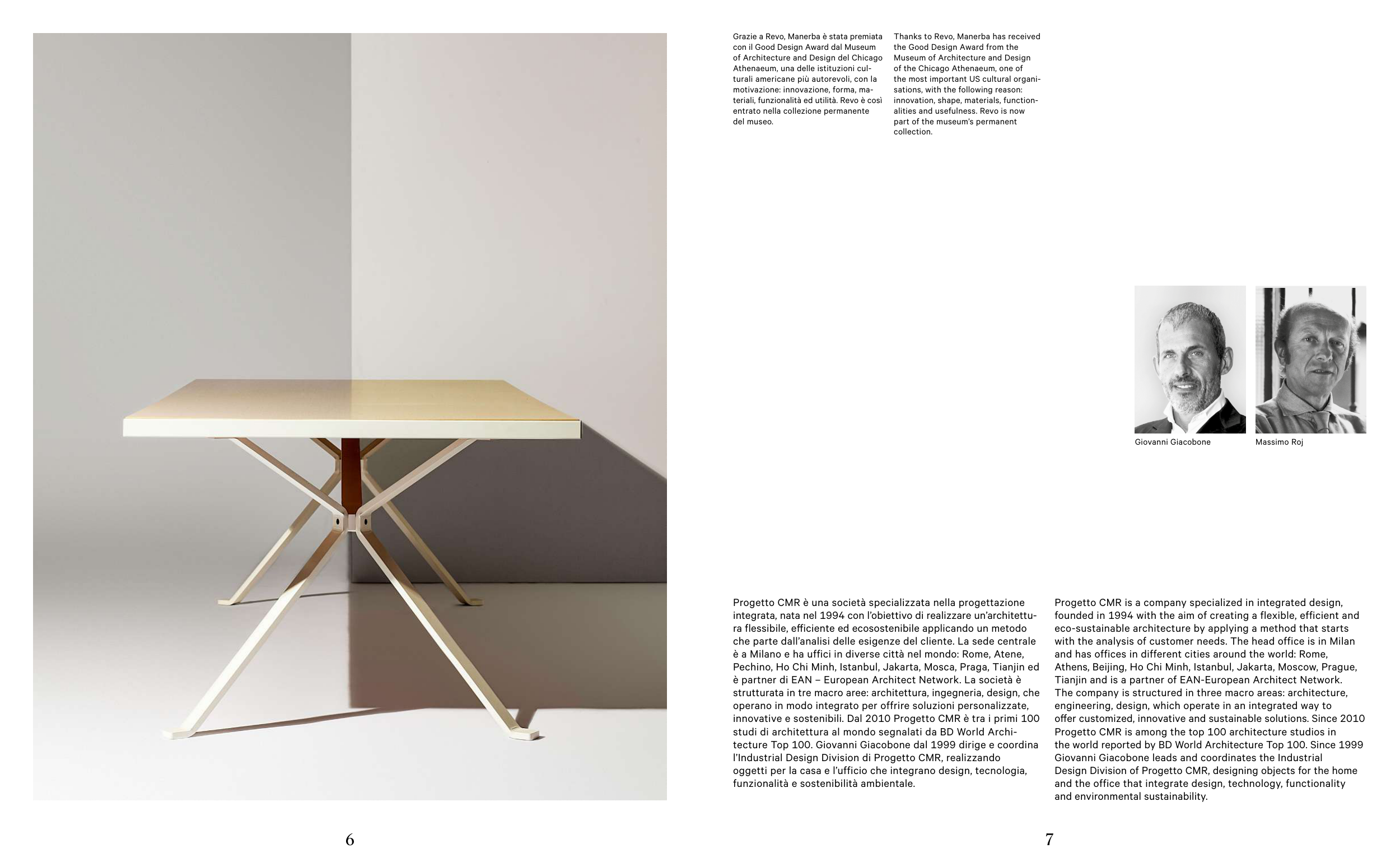 Grazie a Revo, Manerba è stata premiata con il Good Design Award dal Museum of Architecture and Design del Chicago Athenaeum, una delle istituzioni culturali americane più autorevoli, con la motivazione: innovazione, forma, materiali, funzionalità ed utilità. Revo è così entrato nella collezione permanente del museo.

Thanks to Revo, Manerba has received the Good Design Award from the Museum of Architecture and Design of the Chicago Athenaeum, one of the most important US cultural organisations, with the following reason: innovation, shape, materials, functionalities and usefulness. Revo is now part of the museum's permanent collection.

Giovanni Giacobone

Massimo Roj

Progetto CMR è una società specializzata nella progettazione integrata, nata nel 1994 con l'obiettivo di realizzare un'architettura flessibile, efficiente ed ecosostenibile applicando un metodo che parte dall'analisi delle esigenze del cliente. La sede centrale è a Milano e ha uffici in diverse città nel mondo: Rome, Atene, Pechino, Ho Chi Minh, Istanbul, Jakarta, Mosca, Praga, Tianjin ed è partner di EAN – European Architect Network. La società è strutturata in tre macro aree: architettura, ingegneria, design, che operano in modo integrato per offrire soluzioni personalizzate, innovative e sostenibili. Dal 2010 Progetto CMR è tra i primi 100 studi di architettura al mondo segnalati da BD World Architecture Top 100. Giovanni Giacobone dal 1999 dirige e coordina l'Industrial Design Division di Progetto CMR, realizzando oggetti per la casa e l'ufficio che integrano design, tecnologia, funzionalità e sostenibilità ambientale.

Progetto CMR is a company specialized in integrated design, founded in 1994 with the aim of creating a flexible, efficient and eco-sustainable architecture by applying a method that starts with the analysis of customer needs. The head office is in Milan and has offices in different cities around the world: Rome, Athens, Beijing, Ho Chi Minh, Istanbul, Jakarta, Moscow, Prague, Tianjin and is a partner of EAN-European Architect Network. The company is structured in three macro areas: architecture, engineering, design, which operate in an integrated way to offer customized, innovative and sustainable solutions. Since 2010 Progetto CMR is among the top 100 architecture studios in the world reported by BD World Architecture Top 100. Since 1999 Giovanni Giacobone leads and coordinates the Industrial Design Division of Progetto CMR, designing objects for the home and the office that integrate design, technology, functionality and environmental sustainability.

6

7